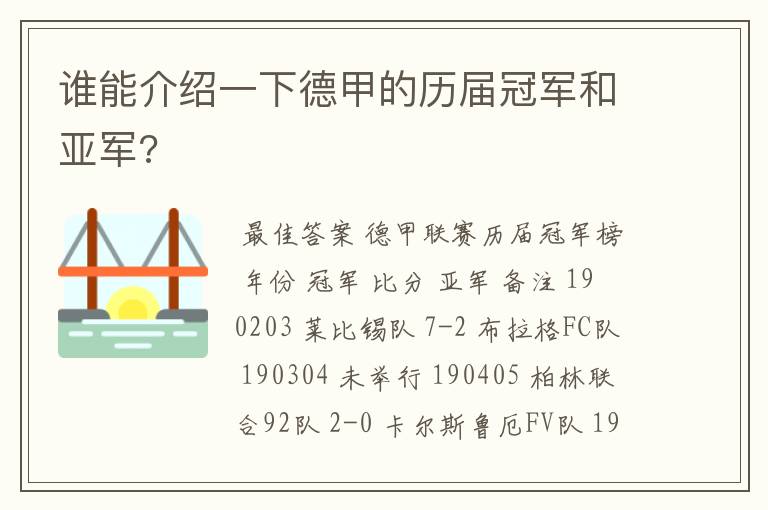 谁能介绍一下德甲的历届冠军和亚军?

最佳答案 德甲联赛历届冠军榜 年份 冠军 比分 亚军 备注 190203 莱比锡队 7-2 布拉格FC队 190304 未举行 190405 柏林联合92队 2-0 卡尔斯鲁厄FV队 19